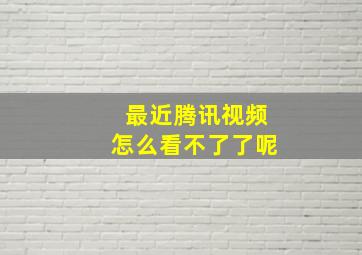 最近腾讯视频
怎么看不了了呢